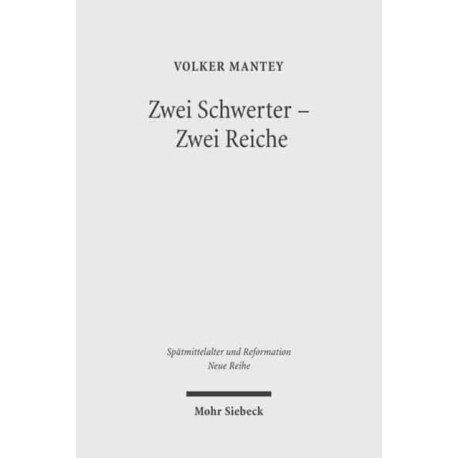 VOLKER MANTEY

Zwei Schwerter –
Zwei Reiche

Spätmittelalter und Reformation
Neue Reihe

Mohr Siebeck